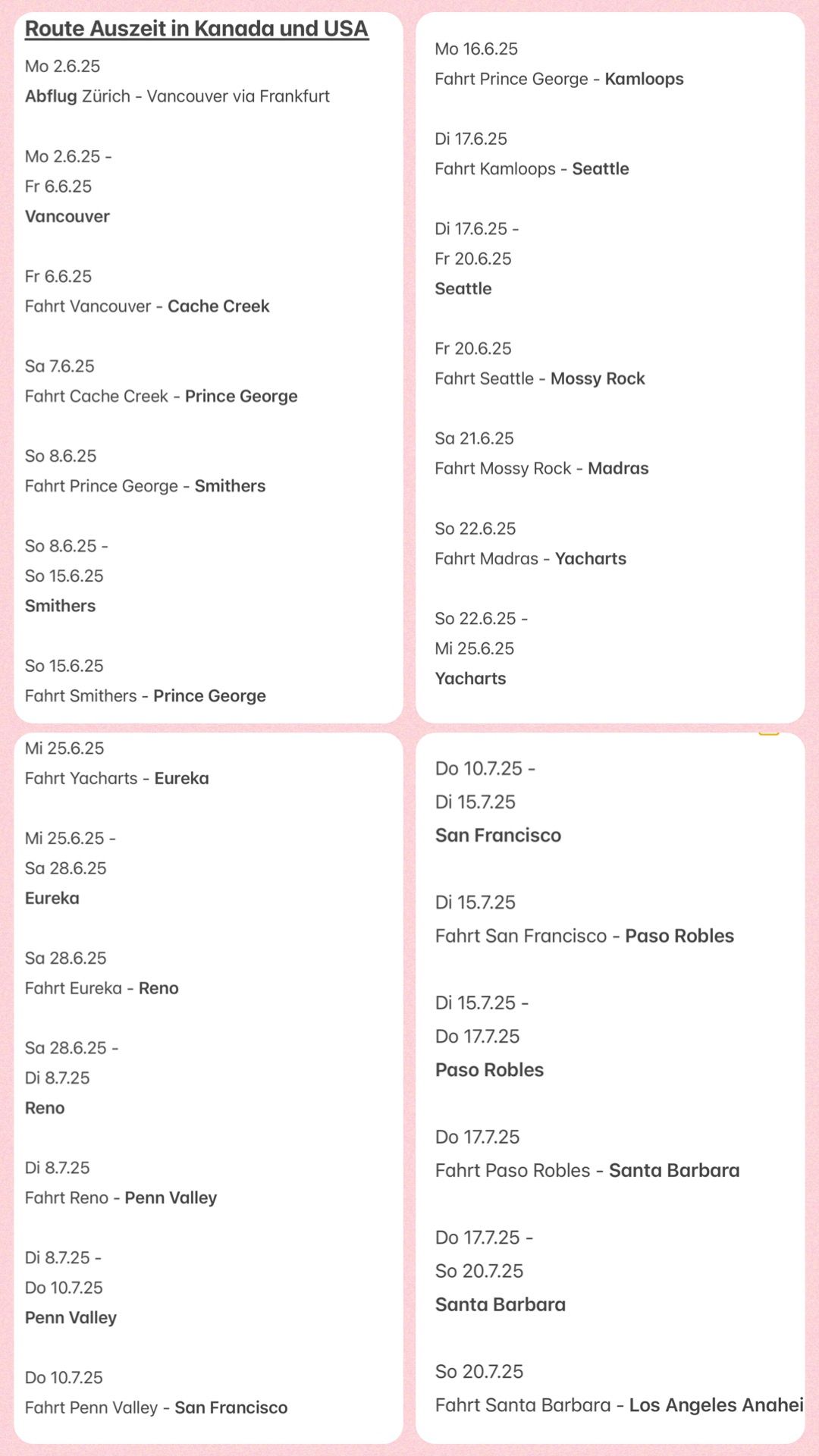 Route Auszeit in Kanada und USA

Mo 2.6.25
Abflug Zürich - Vancouver via Frankfurt

Mo 2.6.25 -
Fr 6.6.25
Vancouver

Fr 6.6.25
Fahrt Vancouver - Cache Creek

Sa 7.6.25
Fahrt Cache Creek - Prince George

So 8.6.25
Fahrt Prince George - Smithers

So 8.6.25 -
So 15.6.25
Smithers

So 15.6.25
Fahrt Smithers - Prince George

Mo 16.6.25
Fahrt Prince George - Kamloops

Di 17.6.25
Fahrt Kamloops - Seattle

Di 17.6.25 -
Fr 20.6.25
Seattle

Fr 20.6.25
Fahrt Seattle - Mossy Rock

Sa 21.6.25
Fahrt Mossy Rock - Madras

So 22.6.25
Fahrt Madras - Yacharts

So 22.6.25 -
Mi 25.6.25
Yacharts

Mi 25.6.25
Fahrt Yacharts - Eureka

Mi 25.6.25 -
Sa 28.6.25
Eureka

Sa 28.6.25
Fahrt Eureka - Reno

Sa 28.6.25 -
Di 8.7.25
Reno

Di 8.7.25
Fahrt Reno - Penn Valley

Di 8.7.25 -
Do 10.7.25
Penn Valley

Do 10.7.25
Fahrt Penn Valley - San Francisco

Do 10.7.25 -
Di 15.7.25
San Francisco

Di 15.7.25
Fahrt San Francisco - Paso Robles

Di 15.7.25 -
Do 17.7.25
Paso Robles

Do 17.7.25
Fahrt Paso Robles - Santa Barbara

Do 17.7.25 -
So 20.7.25
Santa Barbara

So 20.7.25
Fahrt Santa Barbara - Los Angeles Anahei